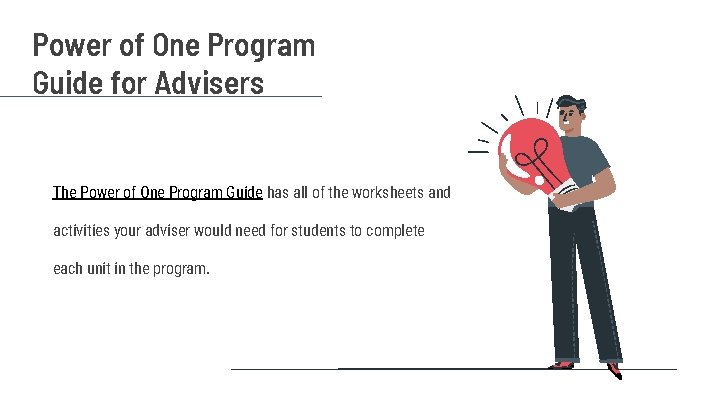 Power of One Program Guide for Advisers

The Power of One Program Guide has all of the worksheets and activities your adviser would need for students to complete each unit in the program.